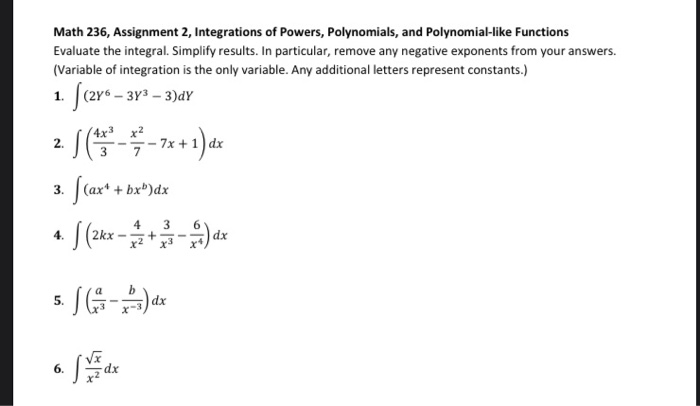 Math 236, Assignment 2, Integrations of Powers, Polynomials, and Polynomial-like Functions

Evaluate the integral. Simplify results. In particular, remove any negative exponents from your answers. (Variable of integration is the only variable. Any additional letters represent constants.)

1. $\int (2Y^6 - 3Y^3 - 3)dY$

2. $\int \left(\frac{4x^3}{3} - \frac{x^2}{7} - 7x + 1\right) dx$

3. $\int (ax^4 + bx^b)dx$

4. $\int \left(2kx - \frac{4}{x^2} + \frac{3}{x^3} - \frac{6}{x^4}\right) dx$

5. $\int \left(\frac{a}{x^3} - \frac{b}{x^{-3}}\right) dx$

6. $\int \frac{\sqrt{x}}{x^2} dx$